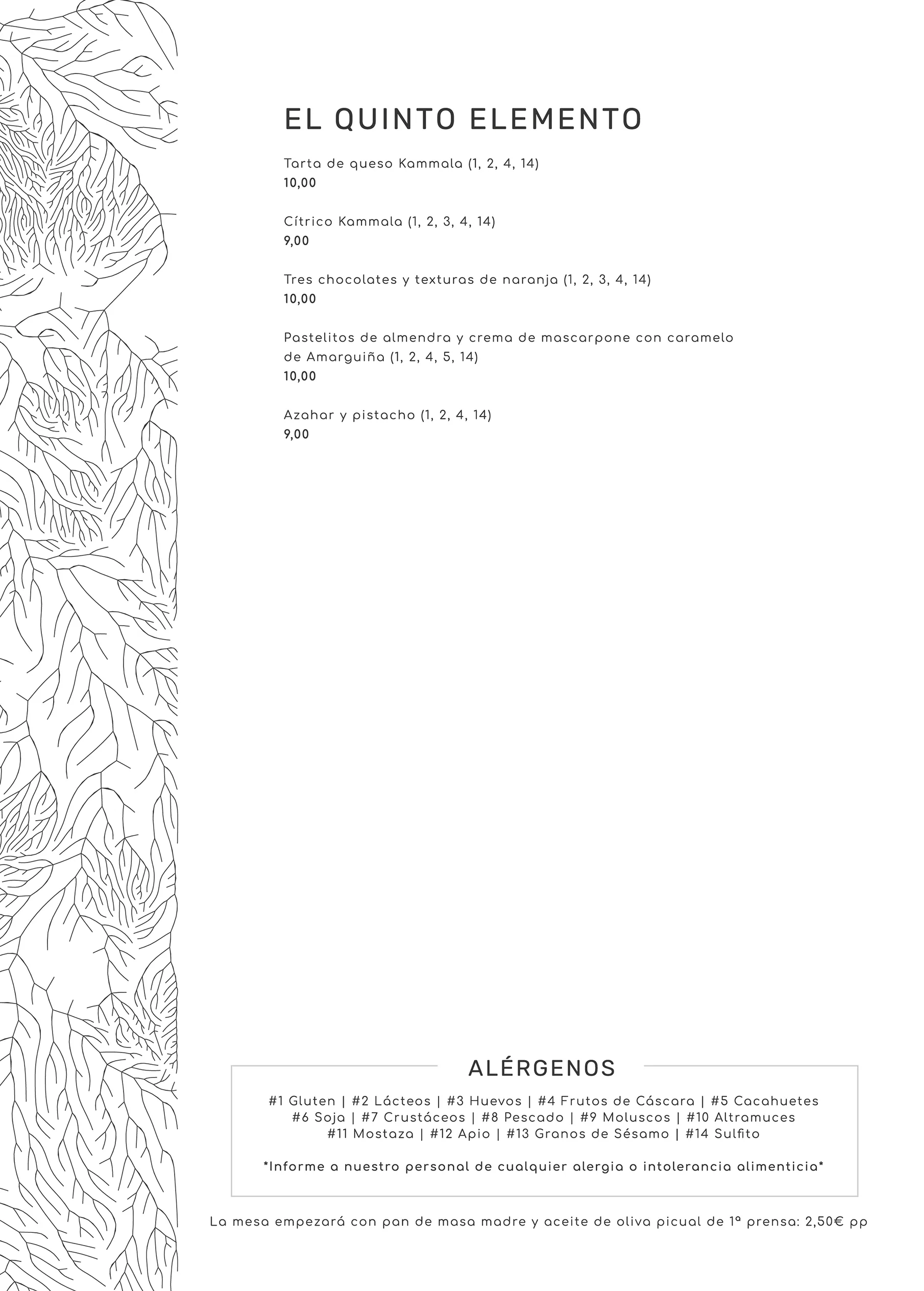 EL QUINTO ELEMENTO

Tarta de queso Kammala (1, 2, 4, 14)
10,00

Cítrico Kammala (1, 2, 3, 4, 14)
9,00

Tres chocolates y texturas de naranja (1, 2, 3, 4, 14)
10,00

Pastelitos de almendra y crema de mascarpone con caramelo de Amarguiña (1, 2, 4, 5, 14)
10,00

Azahar y pistacho (1, 2, 4, 14)
9,00

ALÉRGENOS

#1 Gluten | #2 Lácteos | #3 Huevos | #4 Frutos de Cáscara | #5 Cacahuetes
#6 Soja | #7 Crustáceos | #8 Pescado | #9 Moluscos | #10 Altramuces
#11 Mostaza | #12 Apio | #13 Granos de Sésamo | #14 Sulfito

*Informe a nuestro personal de cualquier alergia o intolerancia alimenticia*

La mesa empezará con pan de masa madre y aceite de oliva picual de 1ª prensa: 2,50€ pp